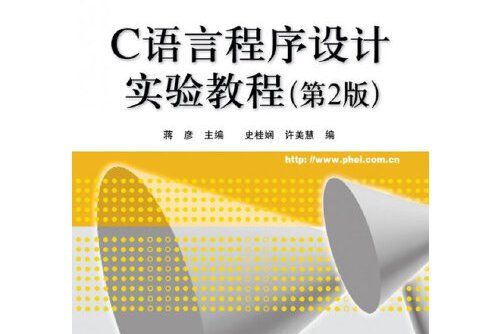 C语言程序设计
实验教程(第2版)

蒋 彦 主编 史桂娴 许美慧 编

http://www.phei.com.cn